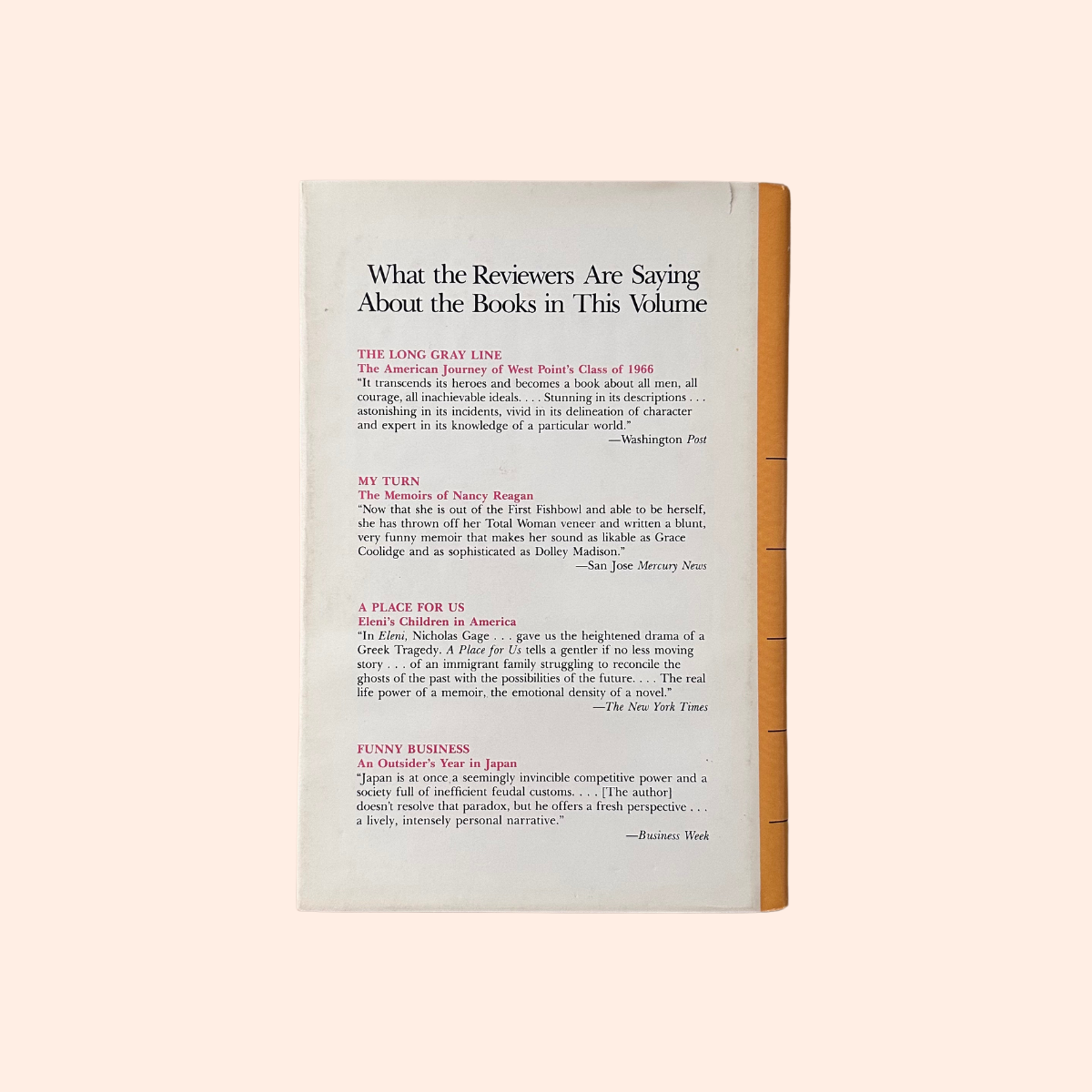 What the Reviewers Are Saying
About the Books in This Volume

THE LONG GRAY LINE
The American Journey of West Point's Class of 1966

"It transcends its heroes and becomes a book about all men, all courage, all inachievable ideals. . . . Stunning in its descriptions . . . astonishing in its incidents, vivid in its delineation of character and expert in its knowledge of a particular world."

—Washington Post

MY TURN
The Memoirs of Nancy Reagan

"Now that she is out of the First Fishbowl and able to be herself, she has thrown off her Total Woman veneer and written a blunt, very funny memoir that makes her sound as likable as Grace Coolidge and as sophisticated as Dolley Madison."

—San Jose Mercury News

A PLACE FOR US
Eleni's Children in America

"In Eleni, Nicholas Gage . . . gave us the heightened drama of a Greek Tragedy. A Place for Us tells a gentler if no less moving story . . . of an immigrant family struggling to reconcile the ghosts of the past with the possibilities of the future. . . . The real life power of a memoir, the emotional density of a novel."

—The New York Times

FUNNY BUSINESS
An Outsider's Year in Japan

"Japan is at once a seemingly invincible competitive power and a society full of inefficient feudal customs. . . . [The author] doesn't resolve that paradox, but he offers a fresh perspective . . . a lively, intensely personal narrative."

—Business Week